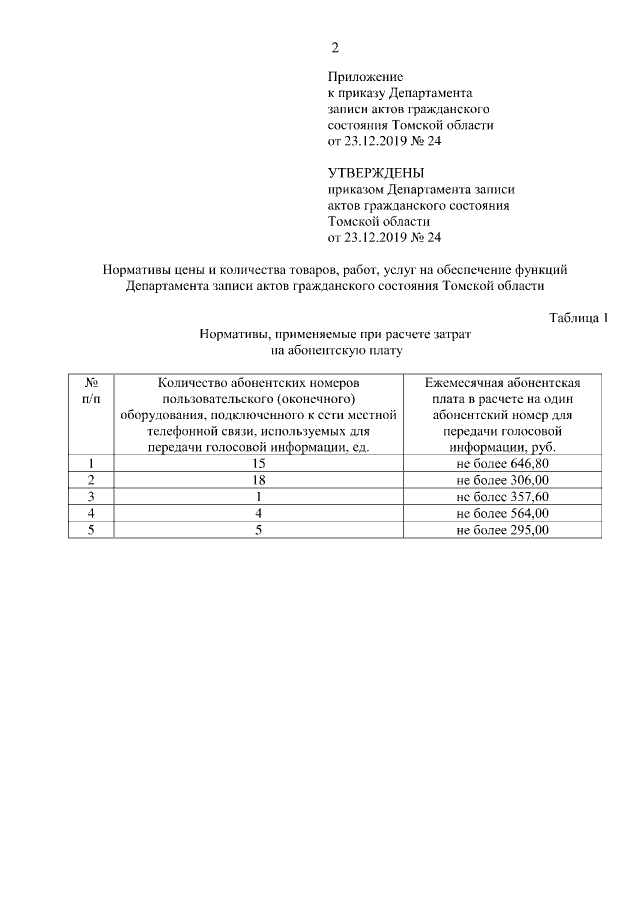 2

Приложение
к приказу Департамента
записи актов гражданского
состояния Томской области
от 23.12.2019 № 24

УТВЕРЖДЕНЫ
приказом Департамента записи
актов гражданского состояния
Томской области
от 23.12.2019 № 24

Нормативы цены и количества товаров, работ, услуг на обеспечение функций Департамента записи актов гражданского состояния Томской области

Таблица 1

Нормативы, применяемые при расчете затрат на абонентскую плату

| № п/п | Количество абонентских номеров пользовательского (оконечного) оборудования, подключенного к сети местной телефонной связи, используемых для передачи голосовой информации, ед. | Ежемесячная абонентская плата в расчете на один абонентский номер для передачи голосовой информации, руб. |
|---|---|---|
| 1 | 15 | не более 646,80 |
| 2 | 18 | не более 306,00 |
| 3 | 1 | не более 357,60 |
| 4 | 4 | не более 564,00 |
| 5 | 5 | не более 295,00 |